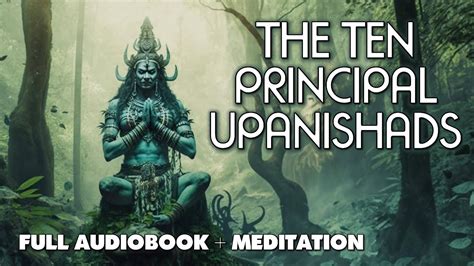 THE TEN PRINCIPAL UPANISHADS

FULL AUDIOBOOK + MEDITATION